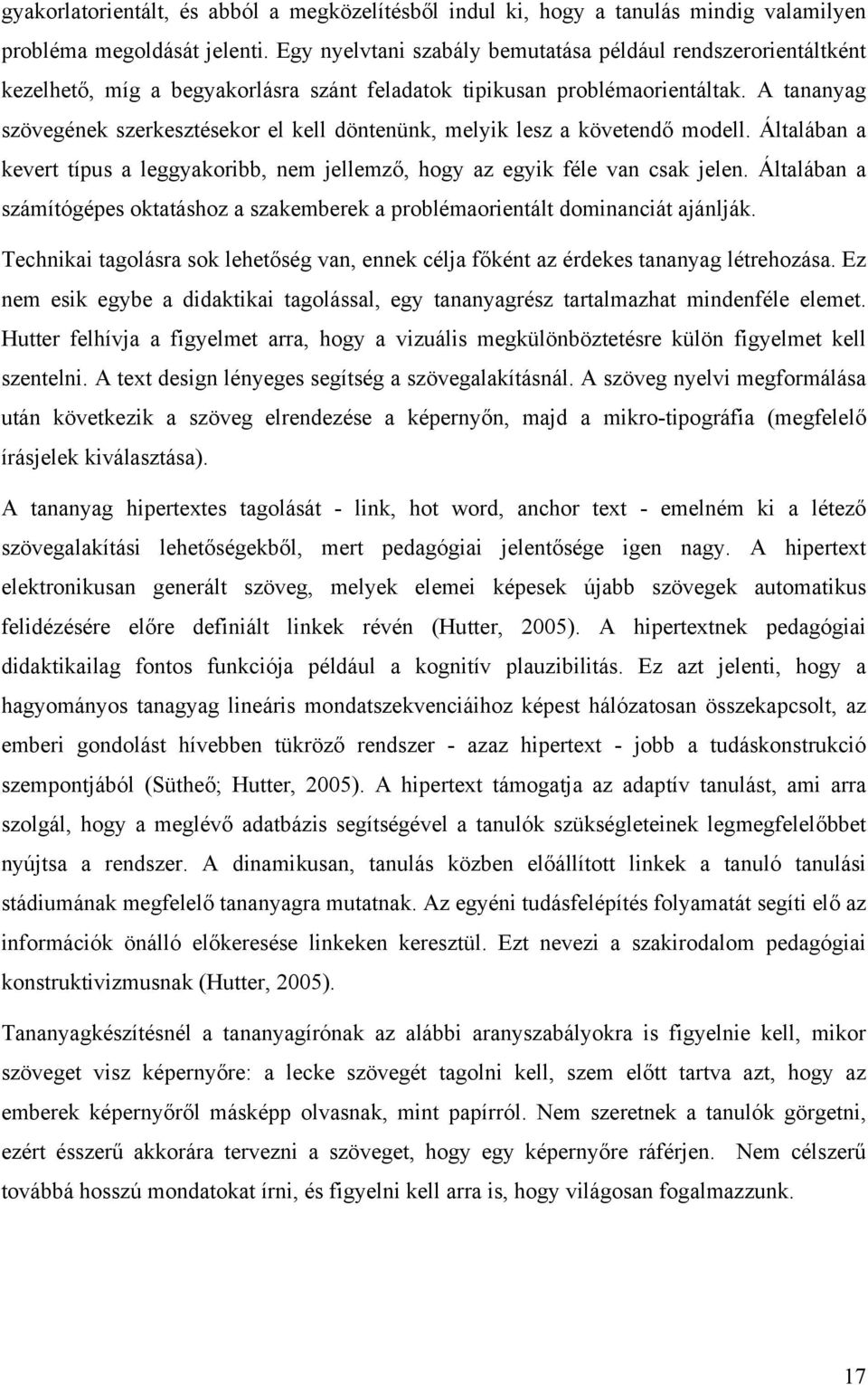 gyakorlatorientált, és abból a megközelítésből indul ki, hogy a tanulás mindig valamilyen probléma megoldását jelenti. Egy nyelvtani szabály bemutatása például rendszerorientáltként kezelhető, míg a begyakorlásra szánt feladatok tipikusan problémaorientáltak. A tananyag szövegének szerkesztésekor el kell döntenünk, melyik lesz a követendő modell. Általában a kevert típus a leggyakoribb, nem jellemző, hogy az egyik féle van csak jelen. Általában a számítógépes oktatáshoz a szakemberek a problémaorientált dominanciát ajánlják.

Technikai tagolásra sok lehetőség van, ennek célja főként az érdekes tananyag létrehozása. Ez nem esik egybe a didaktikai tagolással, egy tananyagrész tartalmazhat mindenféle elemet. Hutter felhívja a figyelmet arra, hogy a vizuális megkülönböztetésre külön figyelmet kell szentelni. A text design lényeges segítség a szövegalakításnál. A szöveg nyelvi megformálása után következik a szöveg elrendezése a képernyőn, majd a mikro-tipográfia (megfelelő írásjelek kiválasztása).

A tananyag hipertextes tagolását - link, hot word, anchor text - emelném ki a létező szövegalakítási lehetőségekből, mert pedagógiai jelentősége igen nagy. A hipertext elektronikusan generált szöveg, melyek elemei képesek újabb szövegek automatikus felidézésére előre definiált linkek révén (Hutter, 2005). A hipertextnek pedagógiai didaktikailag fontos funkciója például a kognitív plauzibilitás. Ez azt jelenti, hogy a hagyományos tanagyag lineáris mondatszekvenciáihoz képest hálózatosan összekapcsolt, az emberi gondolást hívebben tükröző rendszer - azaz hipertext - jobb a tudáskonstrukció szempontjából (Sütheő; Hutter, 2005). A hipertext támogatja az adaptív tanulást, ami arra szolgál, hogy a meglévő adatbázis segítségével a tanulók szükségleteinek legmegfelelőbbet nyújtsa a rendszer. A dinamikusan, tanulás közben előállított linkek a tanuló tanulási stádiumának megfelelő tananyagra mutatnak. Az egyéni tudásfelépítés folyamatát segíti elő az információk önálló előkeresése linkeken keresztül. Ezt nevezi a szakirodalom pedagógiai konstruktivizmusnak (Hutter, 2005).

Tananyagkészítésnél a tananyagírónak az alábbi aranyszabályokra is figyelnie kell, mikor szöveget visz képernyőre: a lecke szövegét tagolni kell, szem előtt tartva azt, hogy az emberek képernyőről másképp olvasnak, mint papírról. Nem szeretnek a tanulók görgetni, ezért ésszerű akkorára tervezni a szöveget, hogy egy képernyőre ráférjen. Nem célszerű továbbá hosszú mondatokat írni, és figyelni kell arra is, hogy világosan fogalmazzunk.

17